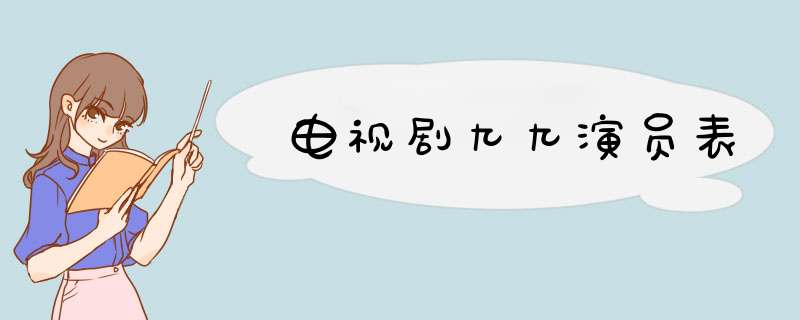 电视剧九九演员表